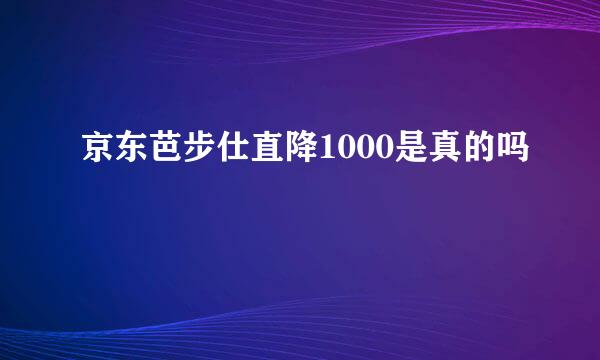 京东芭步仕直降1000是真的吗